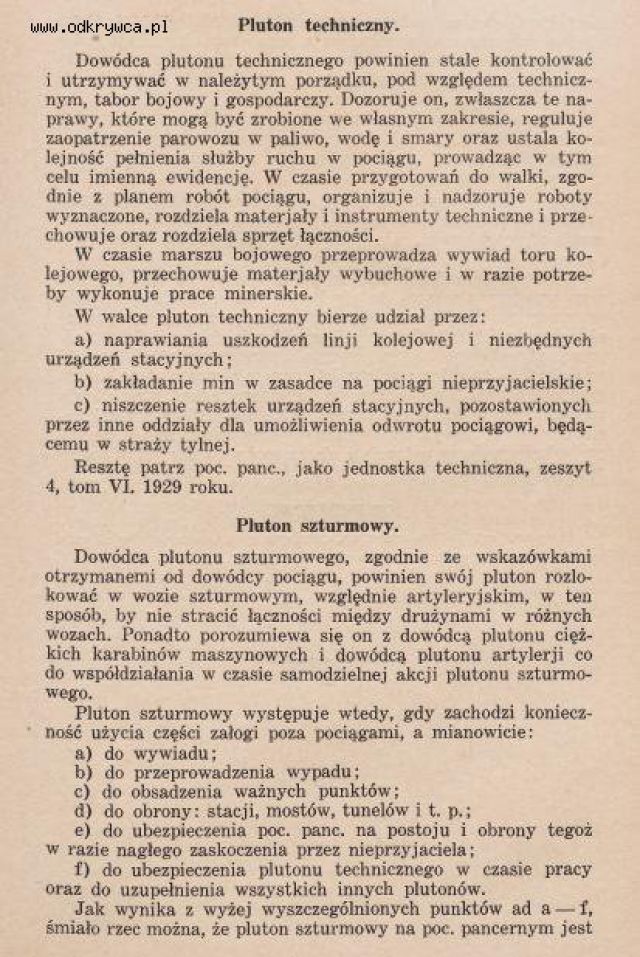 www.odkrywca.pl

Pluton techniczny.

Dowódca plutonu technicznego powinien stale kontrolować i utrzymywać w należytym porządku, pod względem technicznym, tabor bojowy i gospodarczy. Dozoruje on, zwłaszcza te naprawy, które mogą być zrobione we własnym zakresie, reguluje zaopatrzenie parowozu w paliwo, wodę i smary oraz ustala kolejność pełnienia służby ruchu w pociągu, prowadząc w tym celu imienną ewidencję. W czasie przygotowań do walki, zgodnie z planem robót pociągu, organizuje i nadzoruje roboty wyznaczone, rozdziela materjały i instrumenty techniczne i przechowuje oraz rozdziela sprzęt łączności.

W czasie marszu bojowego przeprowadza wywiad toru kolejowego, przechowuje materjały wybuchowe i w razie potrzeby wykonuje prace minerskie.

W walce pluton techniczny bierze udział przez:

a) naprawiania uszkodzeń linji kolejowej i niezbędnych urządzeń stacyjnych;

b) zakładanie min w zasadce na pociągi nieprzyjacielskie;

c) niszczenie resztek urządzeń stacyjnych, pozostawionych przez inne oddziały dla umożliwienia odwrotu pociągowi, będącemu w straży tylnej.

Resztę patrz poc. panc., jako jednostka techniczna, zeszyt 4, tom VI. 1929 roku.

Pluton szturmowy.

Dowódca plutonu szturmowego, zgodnie ze wskazówkami otrzymanemi od dowódcy pociągu, powinien swój pluton rozlokować w wozie szturmowym, względnie artyleryjskim, w ten sposób, by nie stracić łączności między drużynami w różnych wozach. Ponadto porozumiewa się on z dowódcą plutonu ciężkich karabinów maszynowych i dowódcą plutonu artylerji co do współdziałania w czasie samodzielnej akcji plutonu szturmowego.

Pluton szturmowy występuje wtedy, gdy zachodzi konieczność użycia części załogi poza pociągami, a mianowicie:

a) do wywiadu;
b) do przeprowadzenia wypadu;
c) do obsadzenia ważnych punktów;
d) do obrony: stacji, mostów, tunelów i t. p.;
e) do ubezpieczenia poc. panc. na postoju i obrony tegoż w razie nagłego zaskoczenia przez nieprzyjaciela;
f) do ubezpieczenia plutonu technicznego w czasie pracy oraz do uzupełnienia wszystkich innych plutonów.

Jak wynika z wyżej wyszczególnionych punktów ad a — f, śmiało rzec można, że pluton szturmowy na poc. pancernym jest